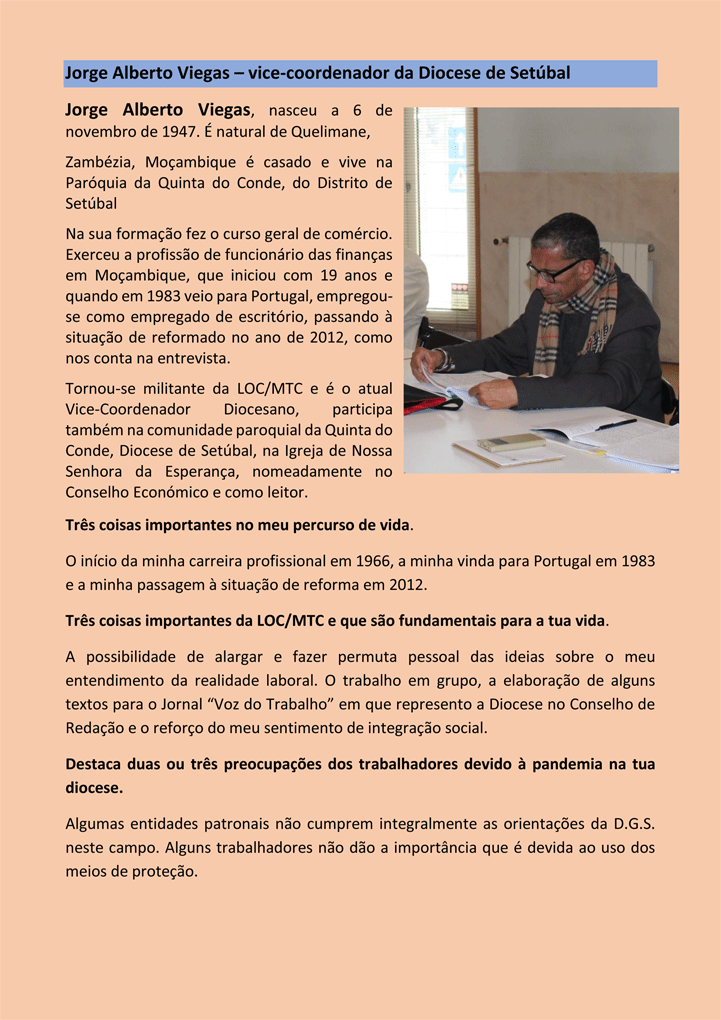 Jorge Alberto Viegas – vice-coordenador da Diocese de Setúbal

Jorge Alberto Viegas, nasceu a 6 de novembro de 1947. É natural de Quelimane,

Zambézia, Moçambique é casado e vive na Paróquia da Quinta do Conde, do Distrito de Setúbal

Na sua formação fez o curso geral de comércio. Exerceu a profissão de funcionário das finanças em Moçambique, que iniciou com 19 anos e quando em 1983 veio para Portugal, empregou-se como empregado de escritório, passando à situação de reformado no ano de 2012, como nos conta na entrevista.

Tornou-se militante da LOC/MTC e é o atual Vice-Coordenador Diocesano, participa também na comunidade paroquial da Quinta do Conde, Diocese de Setúbal, na Igreja de Nossa Senhora da Esperança, nomeadamente no Conselho Económico e como leitor.

Três coisas importantes no meu percurso de vida.

O início da minha carreira profissional em 1966, a minha vinda para Portugal em 1983 e a minha passagem à situação de reforma em 2012.

Três coisas importantes da LOC/MTC e que são fundamentais para a tua vida.

A possibilidade de alargar e fazer permuta pessoal das ideias sobre o meu entendimento da realidade laboral. O trabalho em grupo, a elaboração de alguns textos para o Jornal “Voz do Trabalho” em que represento a Diocese no Conselho de Redação e o reforço do meu sentimento de integração social.

Destaca duas ou três preocupações dos trabalhadores devido à pandemia na tua diocese.

Algumas entidades patronais não cumprem integralmente as orientações da D.G.S. neste campo. Alguns trabalhadores não dão a importância que é devida ao uso dos meios de proteção.